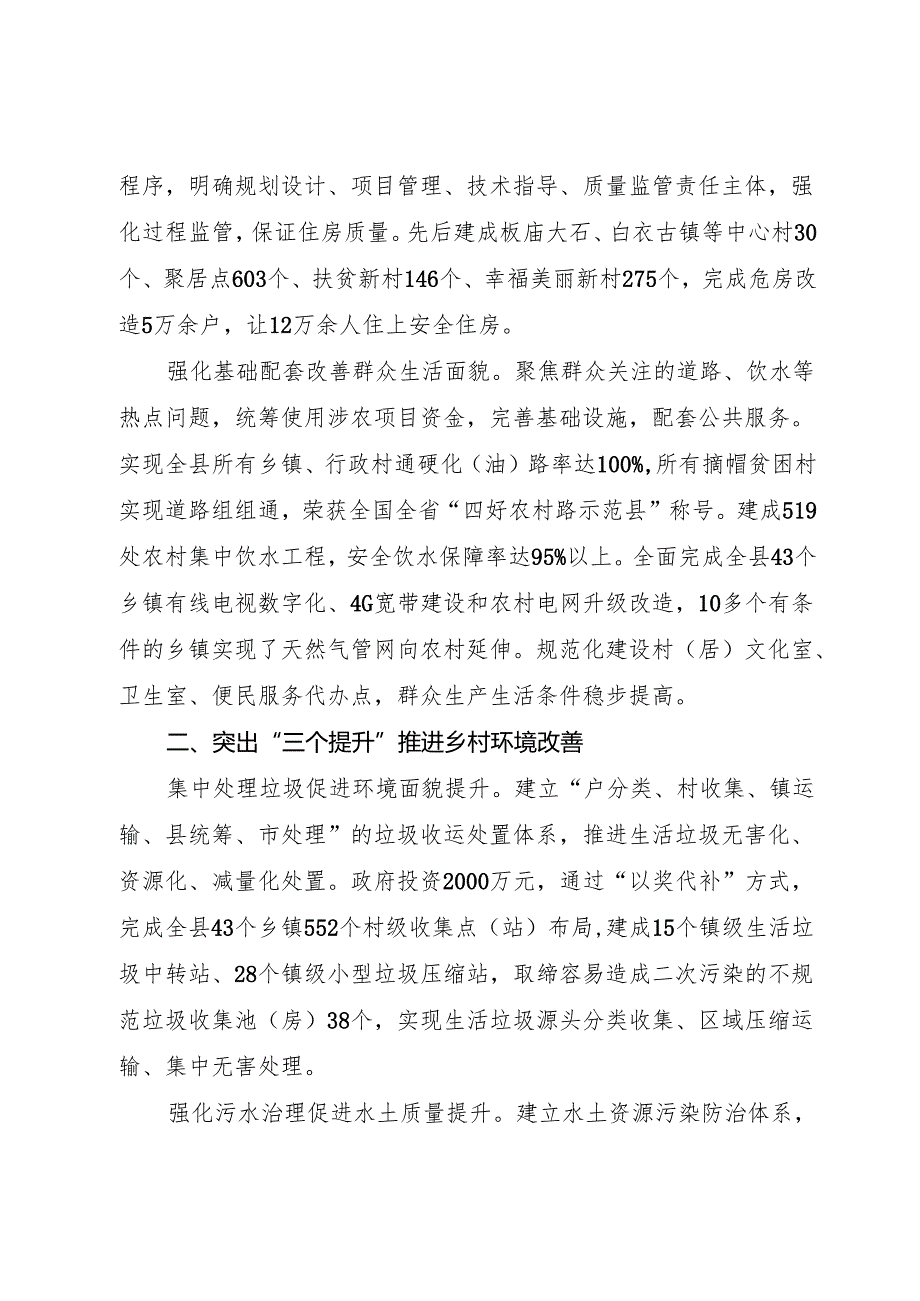 程序，明确规划设计、项目管理、技术指导、质量监管责任主体，强化过程监管，保证住房质量。先后建成板庙大石、白衣古镇等中心村30个、聚居点603个、扶贫新村146个、幸福美丽新村275个，完成危房改造5万余户，让12万余人住上安全住房。

强化基础配套改善群众生活面貌。聚焦群众关注的道路、饮水等热点问题，统筹使用涉农项目资金，完善基础设施，配套公共服务。实现全县所有乡镇、行政村通硬化（油）路率达100%,所有摘帽贫困村实现道路组组通，荣获全国全省“四好农村路示范县”称号。建成519处农村集中饮水工程，安全饮水保障率达95%以上。全面完成全县43个乡镇有线电视数字化、4G宽带建设和农村电网升级改造，10多个有条件的乡镇实现了天然气管网向农村延伸。规范化建设村（居）文化室、卫生室、便民服务代办点，群众生产生活条件稳步提高。

二、突出“三个提升”推进乡村环境改善

集中处理垃圾促进环境面貌提升。建立“户分类、村收集、镇运输、县统筹、市处理”的垃圾收运处置体系，推进生活垃圾无害化、资源化、减量化处置。政府投资2000万元，通过“以奖代补”方式，完成全县43个乡镇552个村级收集点（站）布局，建成15个镇级生活垃圾中转站、28个镇级小型垃圾压缩站，取缔容易造成二次污染的不规范垃圾收集池（房）38个，实现生活垃圾源头分类收集、区域压缩运输、集中无害处理。

强化污水治理促进水土质量提升。建立水土资源污染防治体系，